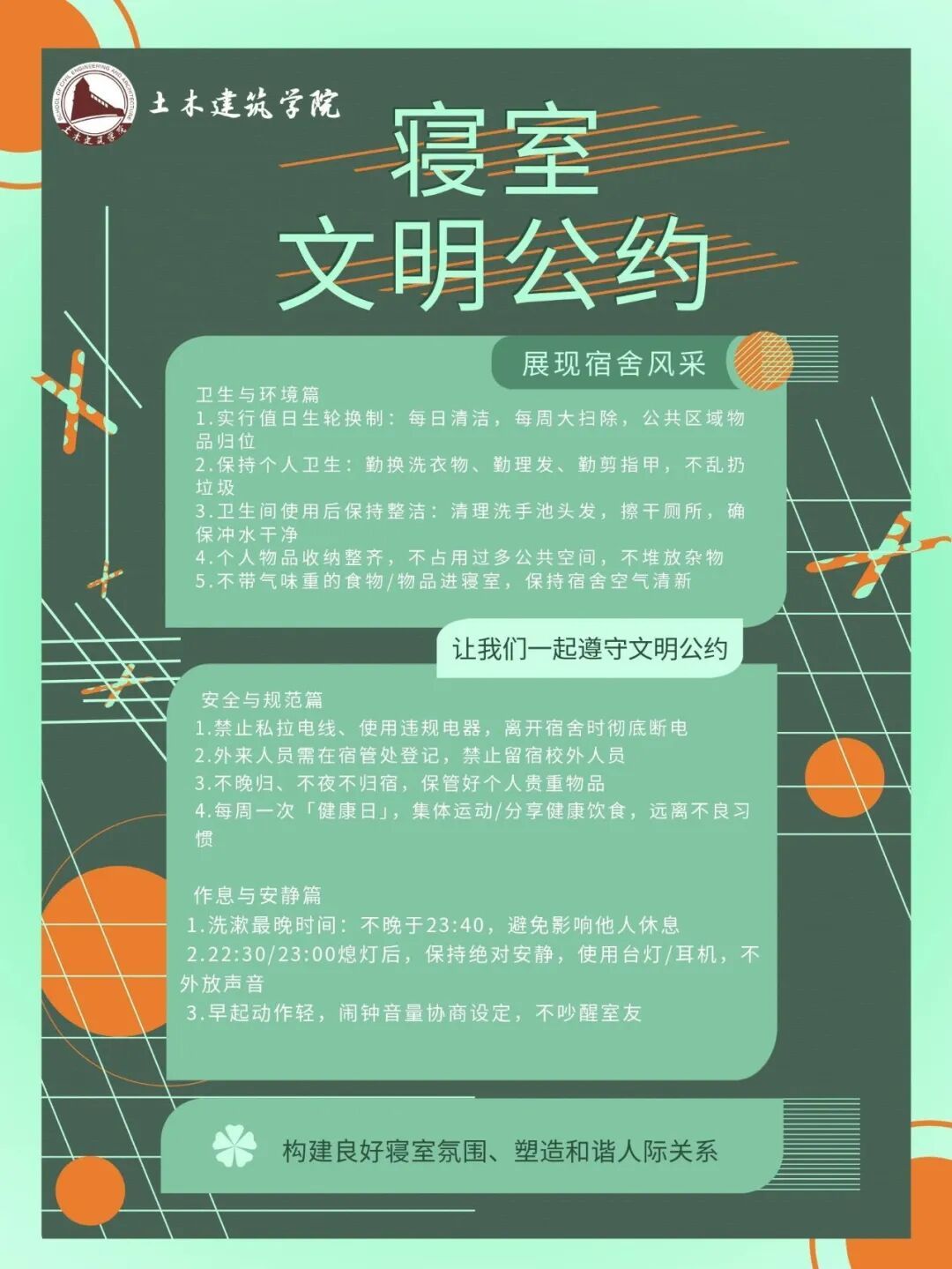 SCHOOL OF CIVIL ENGINEERING AND ARCHITECTURE
土木建筑学院

土木建筑学院

寝室
文明公约

展现宿舍风采

卫生与环境篇
1.实行值日生轮换制：每日清洁，每周大扫除，公共区域物品归位
2.保持个人卫生：勤换洗衣物、勤理发、勤剪指甲，不乱扔垃圾
3.卫生间使用后保持整洁：清理洗手池头发，擦干厕所，确保冲水干净
4.个人物品收纳整齐，不占用过多公共空间，不堆放杂物
5.不带气味重的食物/物品进寝室，保持宿舍空气清新

让我们一起遵守文明公约

安全与规范篇
1.禁止私拉电线、使用违规电器，离开宿舍时彻底断电
2.外来人员需在宿管处登记，禁止留宿校外人员
3.不晚归、不夜不归宿，保管好个人贵重物品
4.每周一次「健康日」，集体运动/分享健康饮食，远离不良习惯

作息与安静篇
1.洗漱最晚时间：不晚于23:40，避免影响他人休息
2.22:30/23:00熄灯后，保持绝对安静，使用台灯/耳机，不外放声音
3.早起动作轻，闹钟音量协商设定，不吵醒室友

构建良好寝室氛围、塑造和谐人际关系